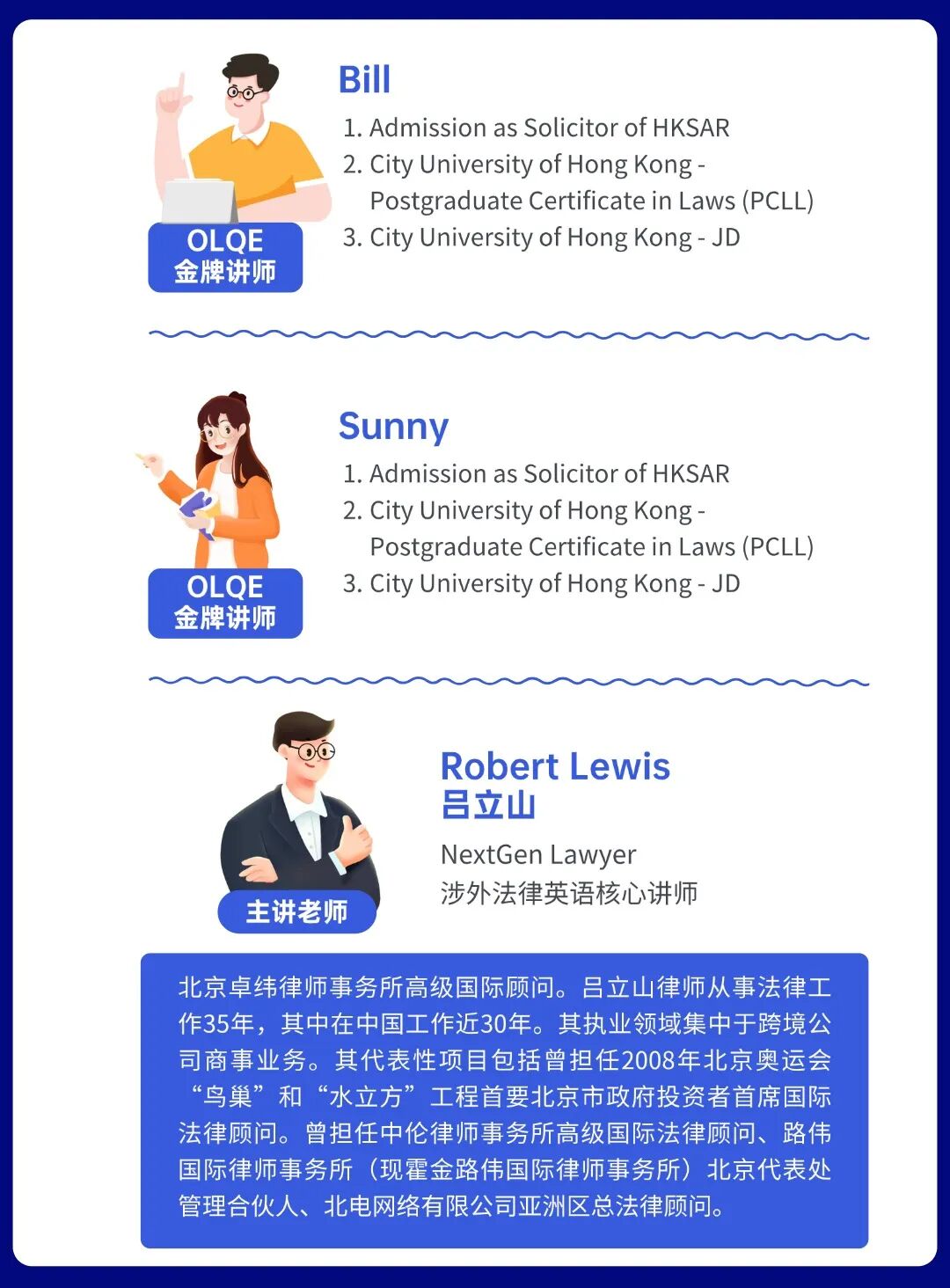 OLQE
金牌讲师

Bill

1. Admission as Solicitor of HKSAR
2. City University of Hong Kong - Postgraduate Certificate in Laws (PCLL)
3. City University of Hong Kong - JD

OLQE
金牌讲师

Sunny

1. Admission as Solicitor of HKSAR
2. City University of Hong Kong - Postgraduate Certificate in Laws (PCLL)
3. City University of Hong Kong - JD

主讲老师

Robert Lewis
吕立山

NextGen Lawyer
涉外法律英语核心讲师

北京卓纬律师事务所高级国际顾问。吕立山律师从事法律工作35年，其中在中国工作近30年。其执业领域集中于跨境公司商事业务。其代表性项目包括曾担任2008年北京奥运会“鸟巢”和“水立方”工程首要北京市政府投资者首席国际法律顾问。曾担任中伦律师事务所高级国际法律顾问、路伟国际律师事务所（现霍金路伟国际律师事务所）北京代表处管理合伙人、北电网络有限公司亚洲区总法律顾问。